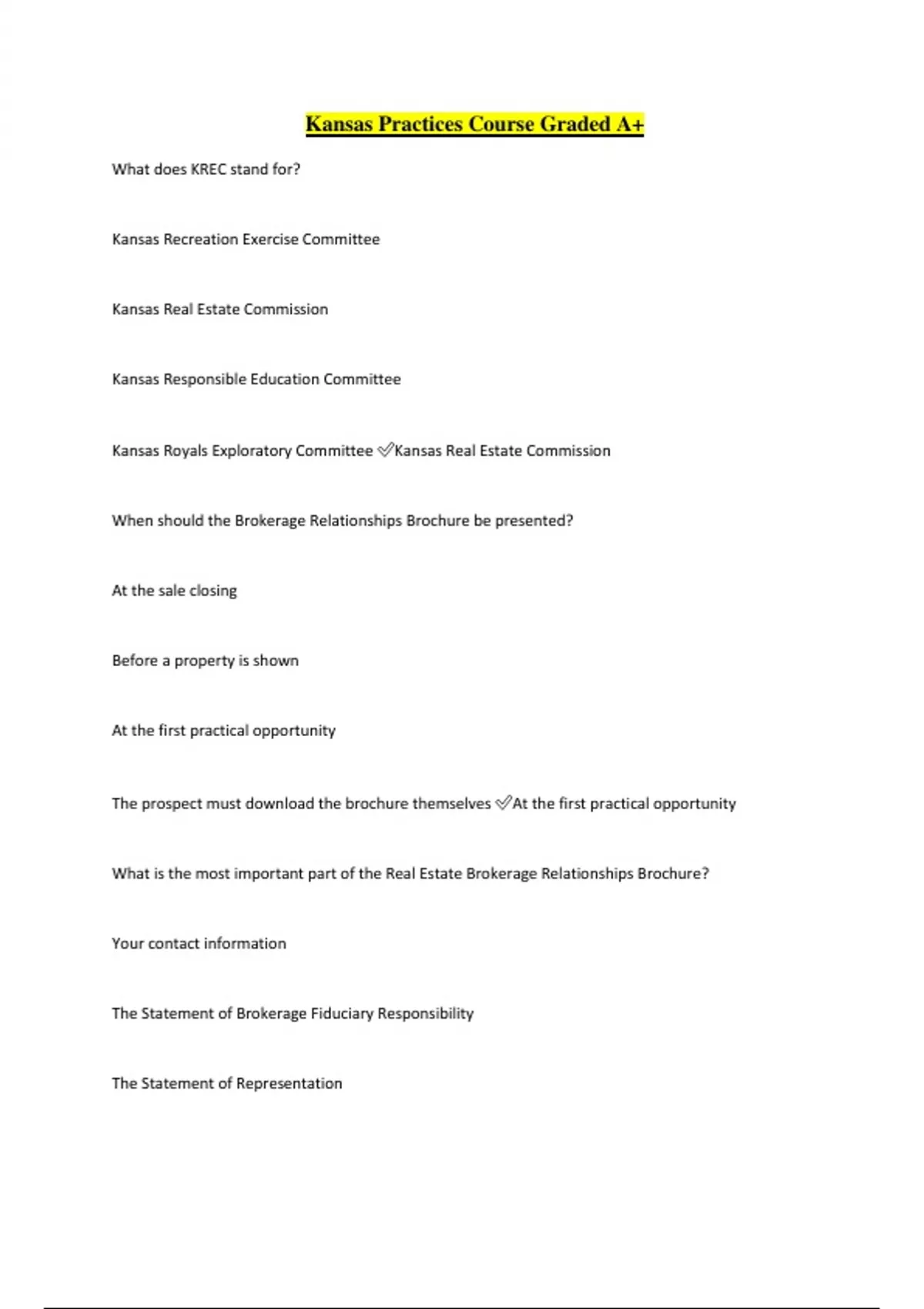 Kansas Practices Course Graded A+

What does KREC stand for?

Kansas Recreation Exercise Committee

Kansas Real Estate Commission

Kansas Responsible Education Committee

Kansas Royals Exploratory Committee ✅Kansas Real Estate Commission

When should the Brokerage Relationships Brochure be presented?

At the sale closing

Before a property is shown

At the first practical opportunity

The prospect must download the brochure themselves ✅At the first practical opportunity

What is the most important part of the Real Estate Brokerage Relationships Brochure?

Your contact information

The Statement of Brokerage Fiduciary Responsibility

The Statement of Representation